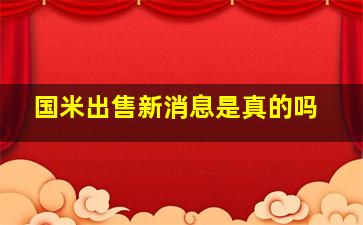 国米出售新消息是真的吗